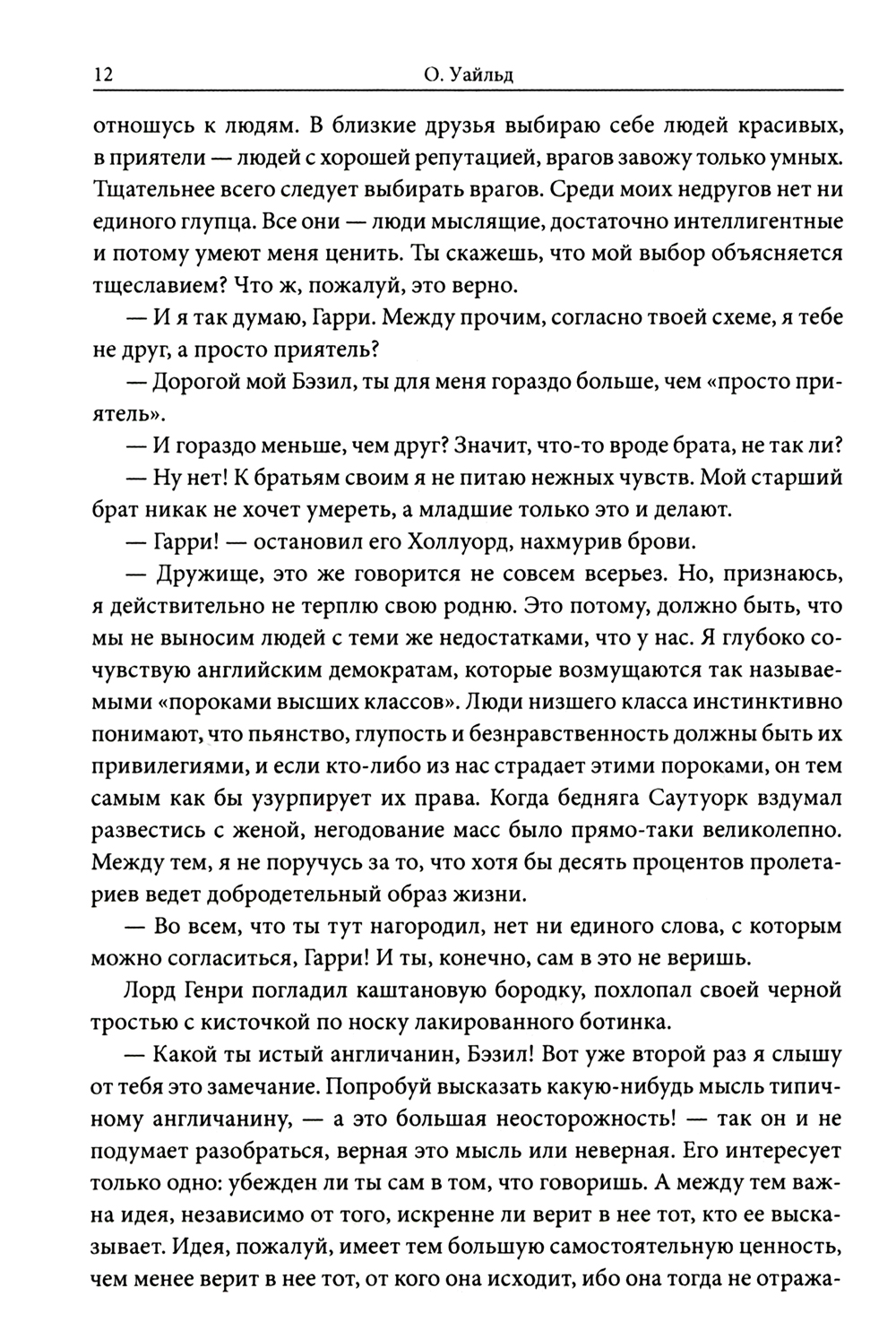 12 О. Уайльд

отношусь к людям. В близкие друзья выбираю себе людей красивых, в приятели — людей с хорошей репутацией, врагов завожу только умных. Тщательнее всего следует выбирать врагов. Среди моих недругов нет ни единого глупца. Все они — люди мыслящие, достаточно интеллигентные и потому умеют меня ценить. Ты скажешь, что мой выбор объясняется тщеславием? Что ж, пожалуй, это верно.

— И я так думаю, Гарри. Между прочим, согласно твоей схеме, я тебе не друг, а просто приятель?

— Дорогой мой Бэзил, ты для меня гораздо больше, чем «просто приятель».

— И гораздо меньше, чем друг? Значит, что-то вроде брата, не так ли?

— Ну нет! К братьям своим я не питаю нежных чувств. Мой старший брат никак не хочет умереть, а младшие только это и делают.

— Гарри! — остановил его Холлуорд, нахмурив брови.

— Дружище, это же говорится не совсем всерьез. Но, признаюсь, я действительно не терплю свою родню. Это потому, должно быть, что мы не выносим людей с теми же недостатками, что у нас. Я глубоко сочувствую английским демократам, которые возмущаются так называемыми «пороками высших классов». Люди низшего класса инстинктивно понимают, что пьянство, глупость и безнравственность должны быть их привилегиями, и если кто-либо из нас страдает этими пороками, он тем самым как бы узурпирует их права. Когда бедняга Саутуорк вздумал развестись с женой, негодование масс было прямо-таки великолепно. Между тем, я не поручусь за то, что хотя бы десять процентов пролетариев ведет добродетельный образ жизни.

— Во всем, что ты тут нагородил, нет ни единого слова, с которым можно согласиться, Гарри! И ты, конечно, сам в это не веришь.

Лорд Генри погладил каштановую бородку, похлопал своей черной тростью с кисточкой по носку лакированного ботинка.

— Какой ты истый англичанин, Бэзил! Вот уже второй раз я слышу от тебя это замечание. Попробуй высказать какую-нибудь мысль типичному англичанину, — а это большая неосторожность! — так он и не подумает разобраться, верная это мысль или неверная. Его интересует только одно: убежден ли ты сам в том, что говоришь. А между тем важна идея, независимо от того, искренне ли верит в нее тот, кто ее высказывает. Идея, пожалуй, имеет тем большую самостоятельную ценность, чем менее верит в нее тот, от кого она исходит, ибо она тогда не отража-